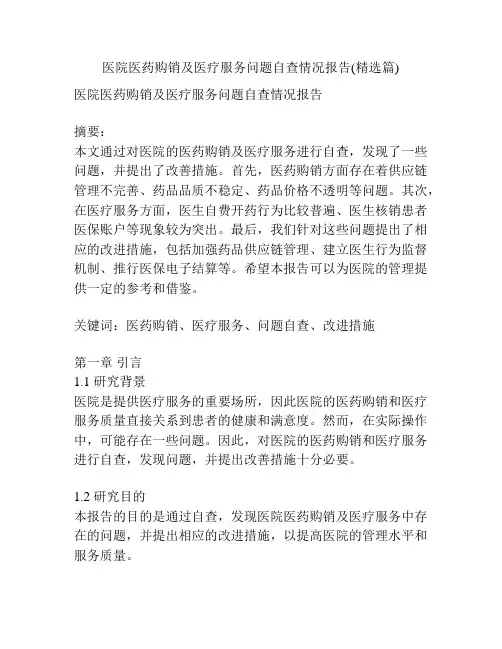 医院医药购销及医疗服务问题自查情况报告(精选篇)

医院医药购销及医疗服务问题自查情况报告

摘要：
本文通过对医院的医药购销及医疗服务进行自查，发现了一些问题，并提出了改善措施。首先，医药购销方面存在着供应链管理不完善、药品品质不稳定、药品价格不透明等问题。其次，在医疗服务方面，医生自费开药行为比较普遍、医生核销患者医保账户等现象较为突出。最后，我们针对这些问题提出了相应的改进措施，包括加强药品供应链管理、建立医生行为监督机制、推行医保电子结算等。希望本报告可以为医院的管理提供一定的参考和借鉴。

关键词：医药购销、医疗服务、问题自查、改进措施

第一章 引言
1.1 研究背景
医院是提供医疗服务的重要场所，因此医院的医药购销和医疗服务质量直接关系到患者的健康和满意度。然而，在实际操作中，可能存在一些问题。因此，对医院的医药购销和医疗服务进行自查，发现问题，并提出改善措施十分必要。

1.2 研究目的
本报告的目的是通过自查，发现医院医药购销及医疗服务中存在的问题，并提出相应的改进措施，以提高医院的管理水平和服务质量。